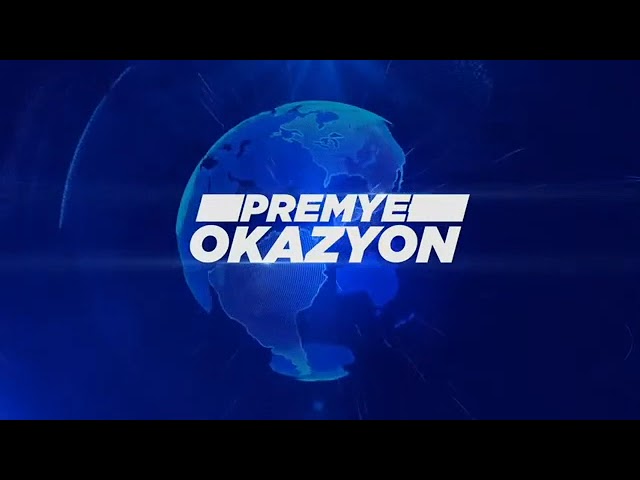 PREMYE
OKAZYON